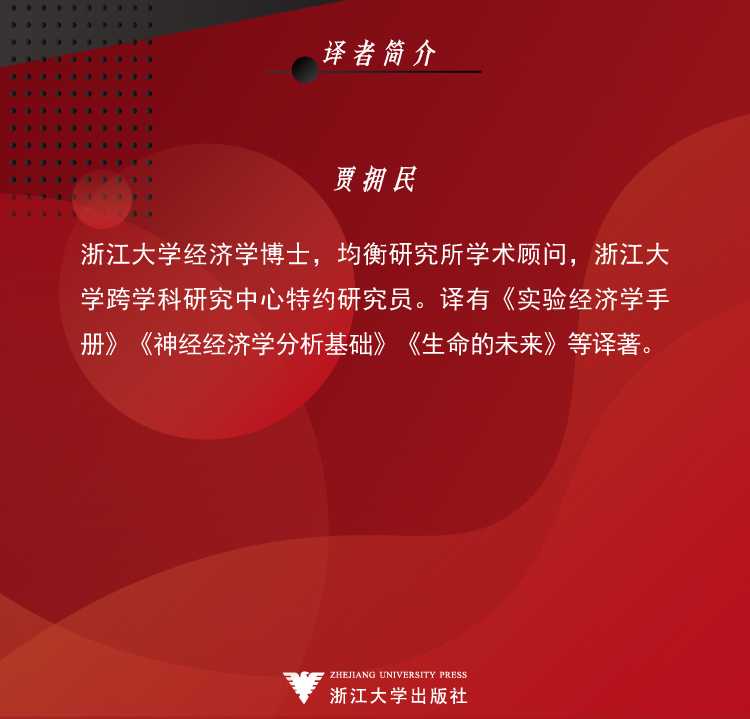 译者简介

贾拥民

浙江大学经济学博士，均衡研究所学术顾问，浙江大学跨学科研究中心特约研究员。译有《实验经济学手册》《神经经济学分析基础》《生命的未来》等译著。

ZHEJIANG UNIVERSITY PRESS
浙江大学出版社